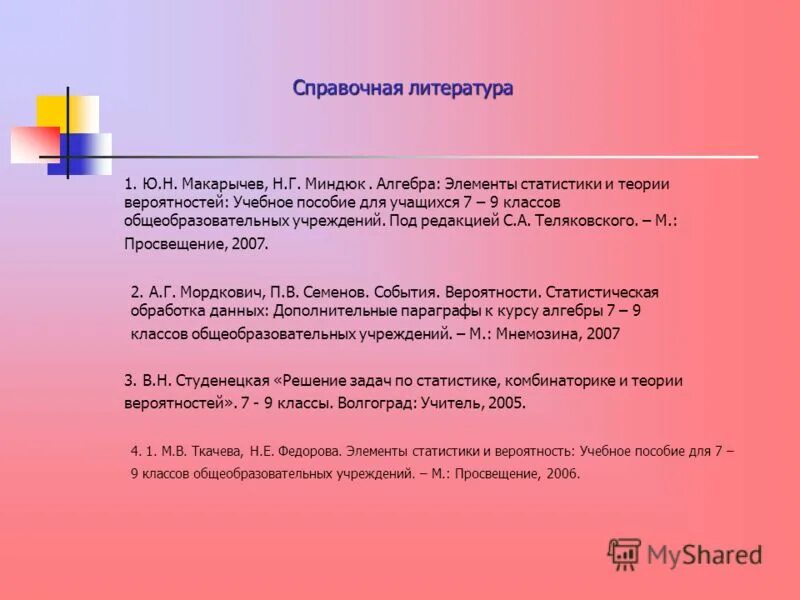 Справочная литература

1. Ю.Н. Макарычев, Н.Г. Миндюк . Алгебра: Элементы статистики и теории вероятностей: Учебное пособие для учащихся 7 – 9 классов общеобразовательных учреждений. Под редакцией С.А. Теляковского. – М.: Просвещение, 2007.

2. А.Г. Мордкович, П.В. Семенов. События. Вероятности. Статистическая обработка данных: Дополнительные параграфы к курсу алгебры 7 – 9 классов общеобразовательных учреждений. – М.: Мнемозина, 2007

3. В.Н. Студенецкая «Решение задач по статистике, комбинаторике и теории вероятностей». 7 - 9 классы. Волгоград: Учитель, 2005.

4. 1. М.В. Ткачева, Н.Е. Федорова. Элементы статистики и вероятность: Учебное пособие для 7 – 9 классов общеобразовательных учреждений. – М.: Просвещение, 2006.

MyShared